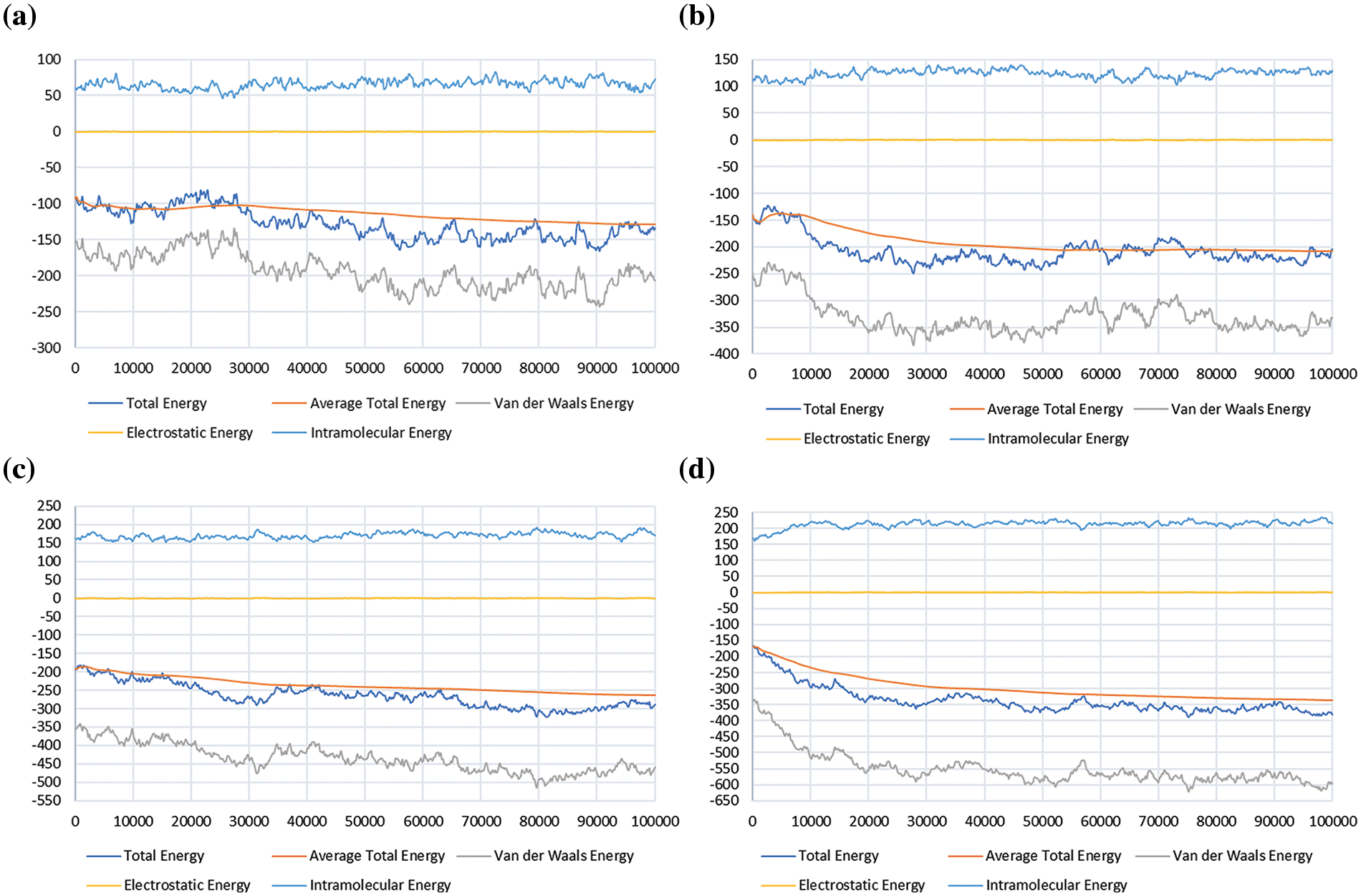 (a)

100
50
0
-50
-100
-150
-200
-250
-300

0 10000 20000 30000 40000 50000 60000 70000 80000 90000 100000

Total Energy
Average Total Energy
Van der Waals Energy
Electrostatic Energy
Intramolecular Energy

(b)

150
100
50
0
-50
-100
-150
-200
-250
-300
-350
-400

0 10000 20000 30000 40000 50000 60000 70000 80000 90000 100000

Total Energy
Average Total Energy
Van der Waals Energy
Electrostatic Energy
Intramolecular Energy

(c)

250
200
150
100
50
0
-50
-100
-150
-200
-250
-300
-350
-400
-450
-500
-550

0 10000 20000 30000 40000 50000 60000 70000 80000 90000 100000

Total Energy
Average Total Energy
Van der Waals Energy
Electrostatic Energy
Intramolecular Energy

(d)

250
200
150
100
50
0
-50
-100
-150
-200
-250
-300
-350
-400
-450
-500
-550
-600
-650

0 10000 20000 30000 40000 50000 60000 70000 80000 90000 100000

Total Energy
Average Total Energy
Van der Waals Energy
Electrostatic Energy
Intramolecular Energy